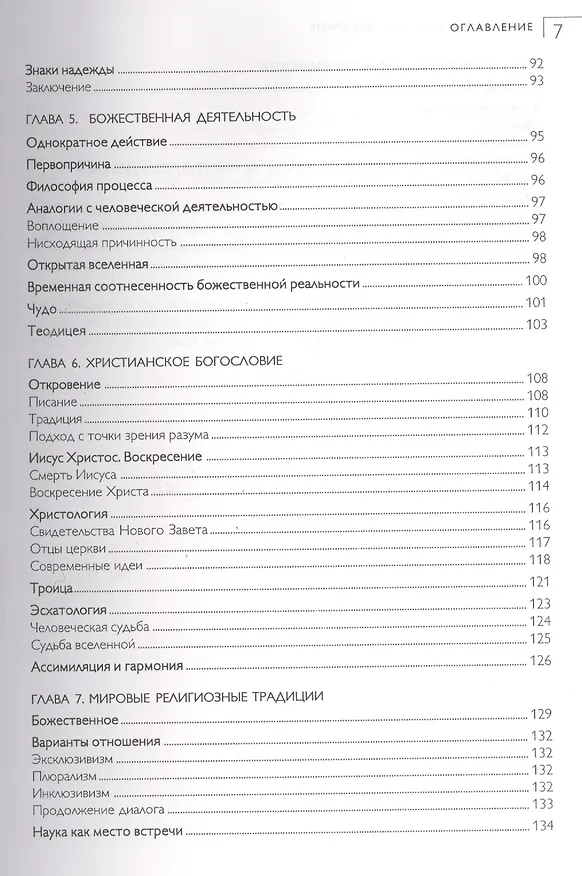 ОГЛАВЛЕНИЕ 7

Знаки надежды 92
Заключение 93

ГЛАВА 5. БОЖЕСТВЕННАЯ ДЕЯТЕЛЬНОСТЬ

Однократное действие 95
Первопричина 96
Философия процесса 96
Аналогии с человеческой деятельностью 97
Воплощение 97
Нисходящая причинность 98
Открытая вселенная 98
Временная соотнесенность божественной реальности 100
Чудо 101
Теодицея 103

ГЛАВА 6. ХРИСТИАНСКОЕ БОГОСЛОВИЕ

Откровение 108
Писание 108
Традиция 110
Подход с точки зрения разума 112
Иисус Христос. Воскресение 113
Смерть Иисуса 113
Воскресение Христа 114
Христология 116
Свидетельства Нового Завета 116
Отцы церкви 117
Современные идеи 118
Троица 121
Эсхатология 123
Человеческая судьба 124
Судьба вселенной 125
Ассимиляция и гармония 126

ГЛАВА 7. МИРОВЫЕ РЕЛИГИОЗНЫЕ ТРАДИЦИИ

Божественное 129
Варианты отношения 132
Эксклюзивизм 132
Плюрализм 132
Инклюзивизм 132
Продолжение диалога 133
Наука как место встречи 134